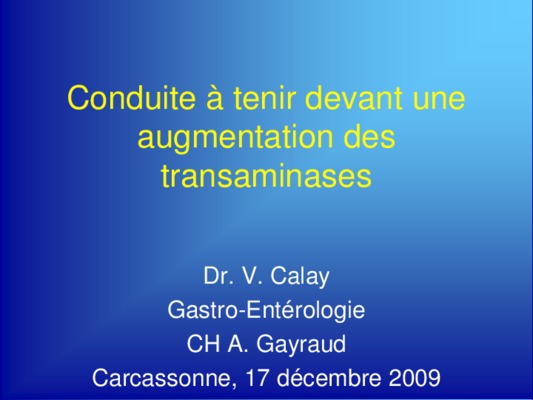 Conduite à tenir devant une augmentation des transaminases

Dr. V. Calay
Gastro-Entérologie
CH A. Gayraud
Carcassonne, 17 décembre 2009